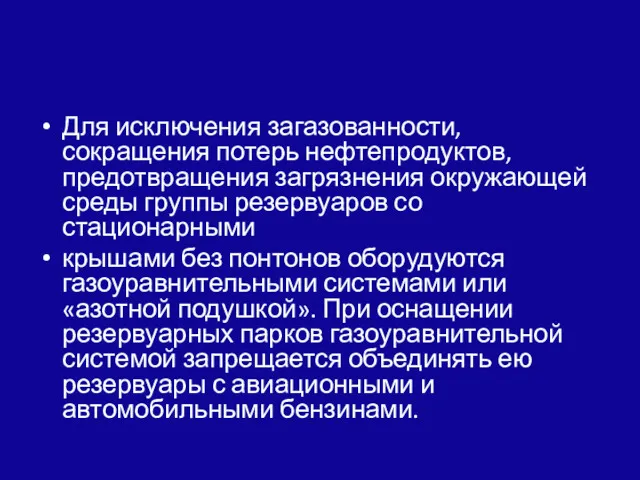 • Для исключения загазованности, сокращения потерь нефтепродуктов, предотвращения загрязнения окружающей среды группы резервуаров со стационарными

• крышами без понтонов оборудуются газоуравнительными системами или «азотной подушкой». При оснащении резервуарных парков газоуравнительной системой запрещается объединять ею резервуары с авиационными и автомобильными бензинами.